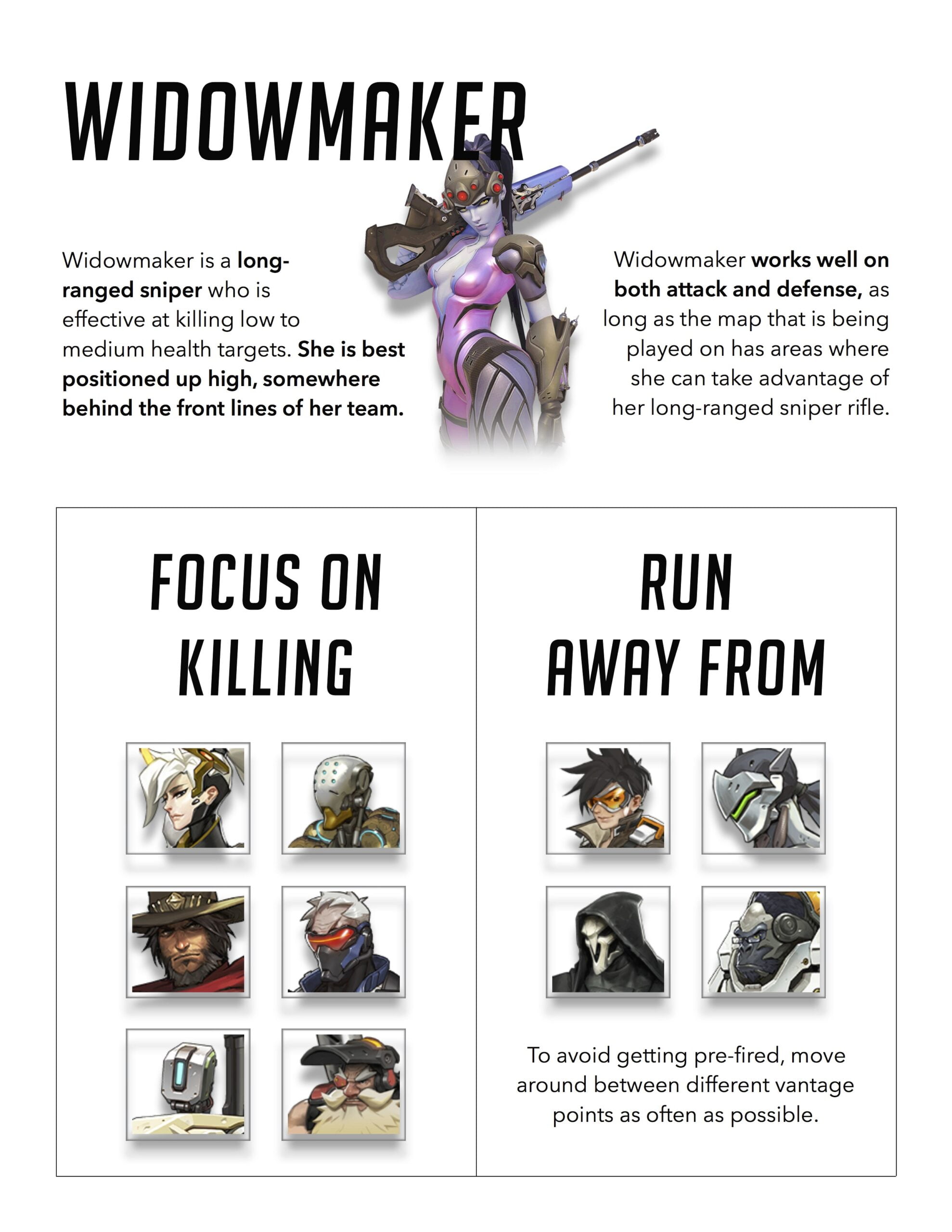 WIDOWMAKER

Widowmaker is a long-ranged sniper who is effective at killing low to medium health targets. She is best positioned up high, somewhere behind the front lines of her team.

Widowmaker works well on both attack and defense, as long as the map that is being played on has areas where she can take advantage of her long-ranged sniper rifle.

FOCUS ON KILLING

RUN AWAY FROM

To avoid getting pre-fired, move around between different vantage points as often as possible.